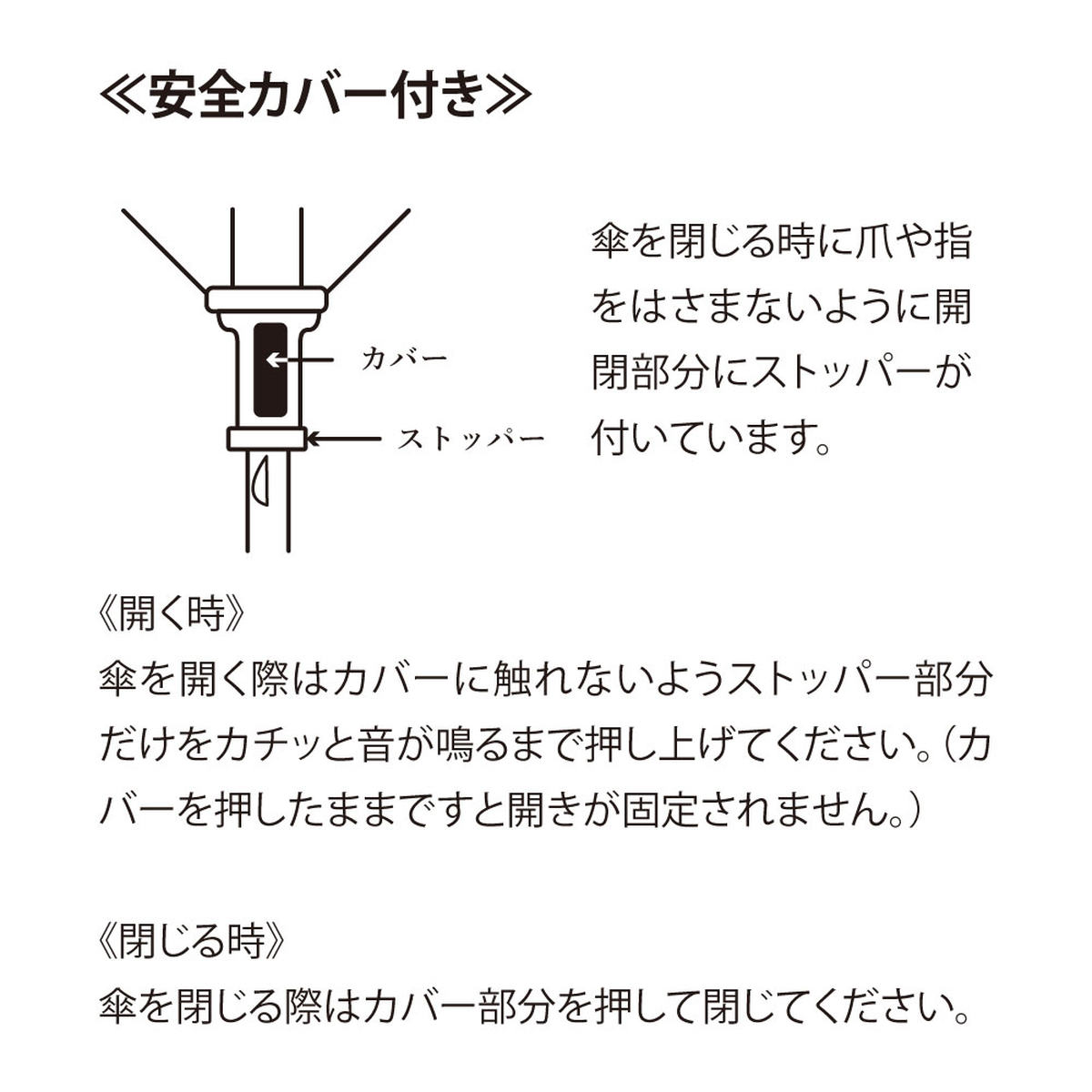 ≪安全カバー付き≫

カバー

ストッパー

傘を閉じる時に爪や指をはさまないように開閉部分にストッパーが付いています。

《開く時》
傘を開く際はカバーに触れないようストッパー部分だけをカチッと音が鳴るまで押し上げてください。(カバーを押したままですと開きが固定されません。)

《閉じる時》
傘を閉じる際はカバー部分を押して閉じてください。